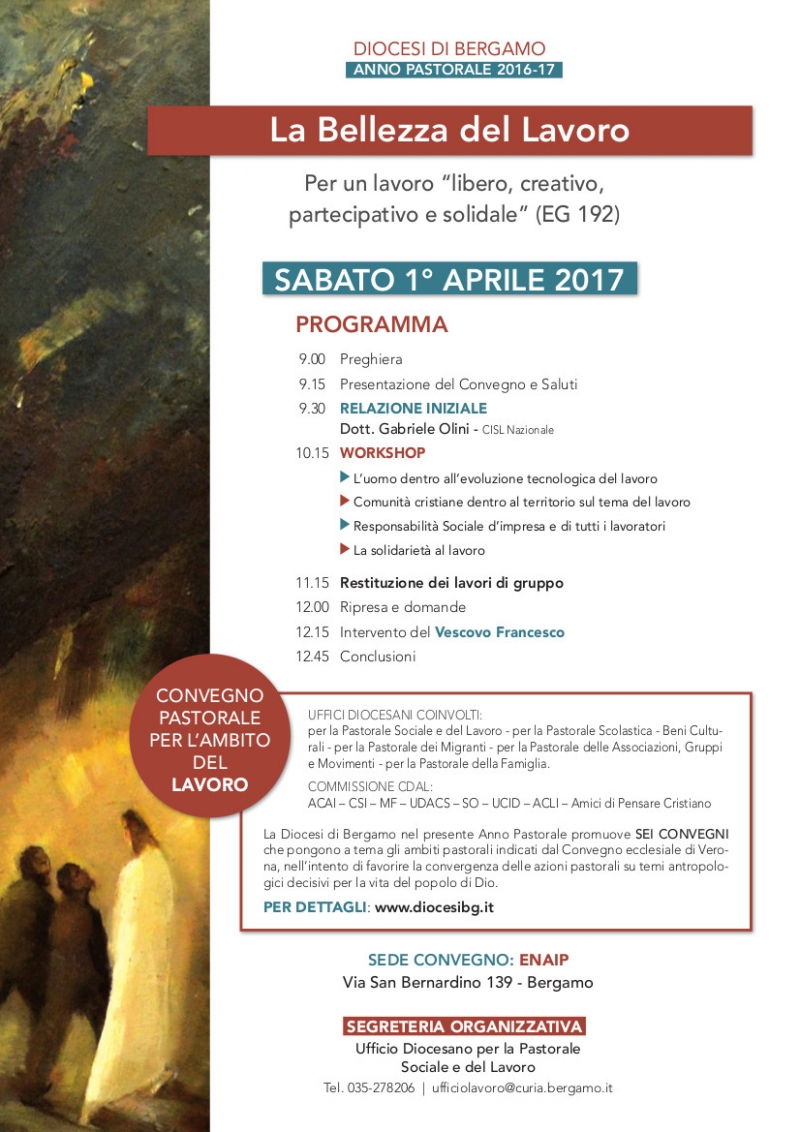 DIOCESI DI BERGAMO
ANNO PASTORALE 2016-17

La Bellezza del Lavoro

Per un lavoro "libero, creativo, partecipativo e solidale" (EG 192)

SABATO 1° APRILE 2017

PROGRAMMA

9.00 Preghiera
9.15 Presentazione del Convegno e Saluti
9.30 RELAZIONE INIZIALE
Dott. Gabriele Olini - CISL Nazionale
10.15 WORKSHOP
L'uomo dentro all'evoluzione tecnologica del lavoro
Comunità cristiane dentro al territorio sul tema del lavoro
Responsabilità Sociale d'impresa e di tutti i lavoratori
La solidarietà al lavoro
11.15 Restituzione dei lavori di gruppo
12.00 Ripresa e domande
12.15 Intervento del Vescovo Francesco
12.45 Conclusioni

CONVEGNO PASTORALE PER L'AMBITO DEL LAVORO

UFFICI DIOCESANI COINVOLTI:
per la Pastorale Sociale e del Lavoro - per la Pastorale Scolastica - Beni Culturali - per la Pastorale dei Migranti - per la Pastorale delle Associazioni, Gruppi e Movimenti - per la Pastorale della Famiglia.

COMMISSIONE CDAL:
ACAI – CSI – MF – UDACS – SO – UCID – ACLI – Amici di Pensare Cristiano

La Diocesi di Bergamo nel presente Anno Pastorale promuove SEI CONVEGNI che pongono a tema gli ambiti pastorali indicati dal Convegno ecclesiale di Verona, nell'intento di favorire la convergenza delle azioni pastorali su temi antropologici decisivi per la vita del popolo di Dio.

PER DETTAGLI: www.diocesibg.it

SEDE CONVEGNO: ENAIP
Via San Bernardino 139 - Bergamo

SEGRETERIA ORGANIZZATIVA
Ufficio Diocesano per la Pastorale Sociale e del Lavoro
Tel. 035-278206 | ufficiolavoro@curia.bergamo.it